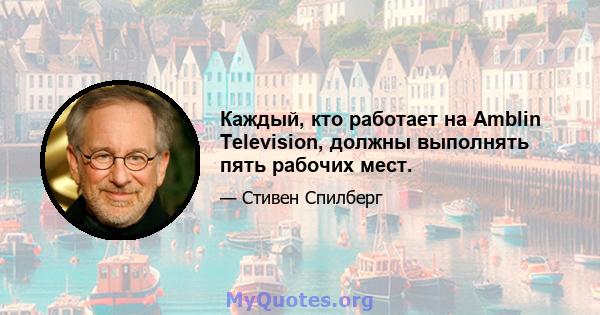 Каждый, кто работает на Amblin Television, должны выполнять пять рабочих мест.

— Стивен Спилберг

MyQuotes.org